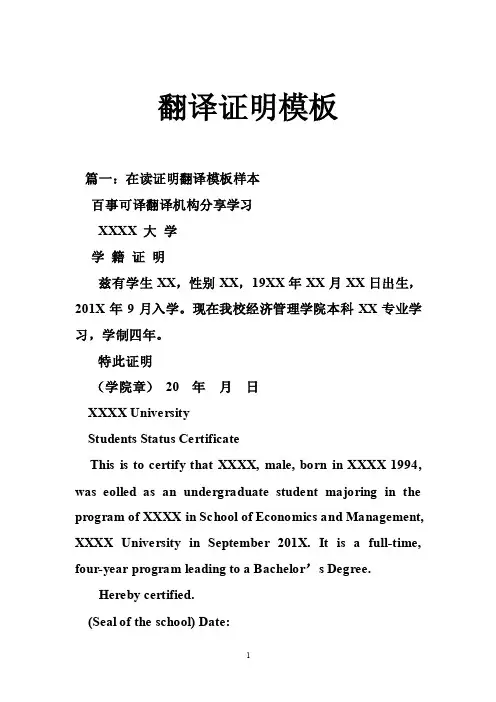 翻译证明模板

篇一：在读证明翻译模板样本

百事可译翻译机构分享学习

XXXX 大 学

学 籍 证 明

兹有学生 XX，性别 XX，19XX 年 XX 月 XX 日出生，201X 年 9 月入学。现在我校经济管理学院本科 XX 专业学习，学制四年。

特此证明

（学院章） 20 年 月 日

XXXX University

Students Status Certificate

This is to certify that XXXX, male, born in XXXX 1994, was eolled as an undergraduate student majoring in the program of XXXX in School of Economics and Management, XXXX University in September 201X. It is a full-time, four-year program leading to a Bachelor’s Degree.

Hereby certified.

(Seal of the school) Date:

1